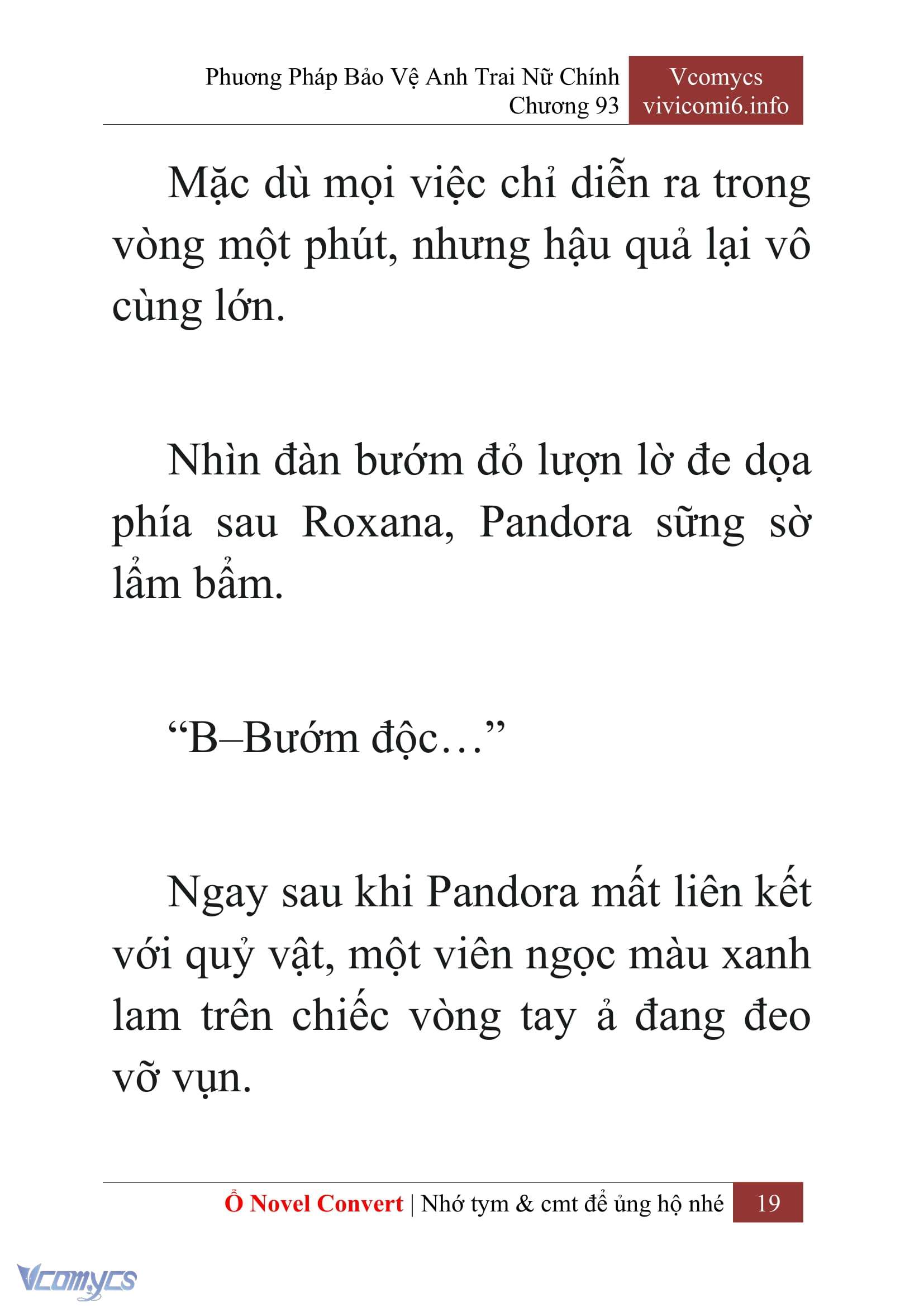 Phương Pháp Bảo Vệ Anh Trai Nữ Chính
Chương 93

Vcomycs
vivicomi6.info

Mặc dù mọi việc chỉ diễn ra trong vòng một phút, nhưng hậu quả lại vô cùng lớn.

Nhìn đàn bướm đỏ lượn lờ đe dọa phía sau Roxana, Pandora sững sờ lẩm bẩm.

“B–Bướm độc…”

Ngay sau khi Pandora mất liên kết với quỷ vật, một viên ngọc màu xanh lam trên chiếc vòng tay ả đang đeo vỡ vụn.

Ổ Novel Convert | Nhớ tym & cmt để ủng hộ nhé 19

Vcomycs